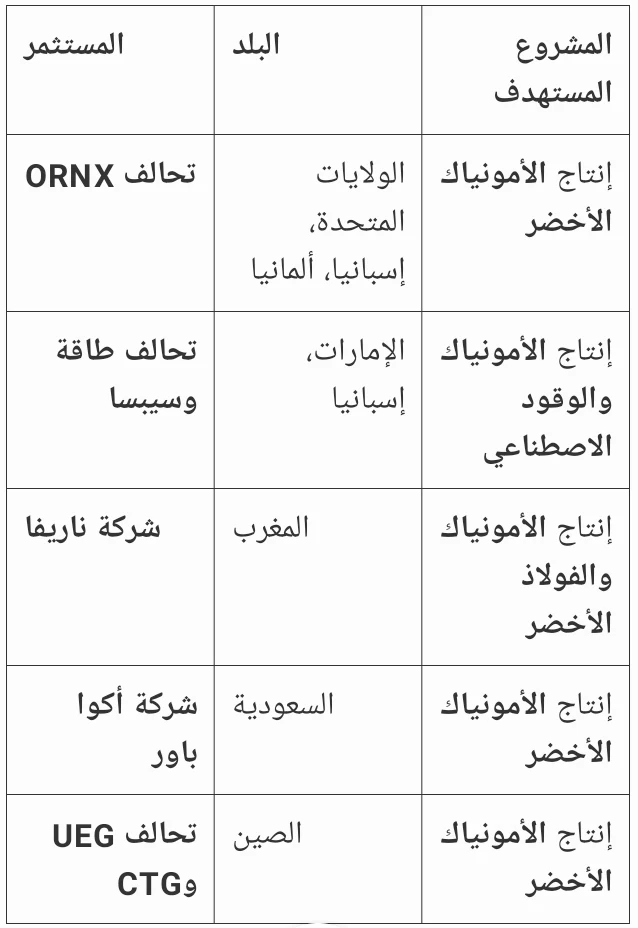 | المشروع المستهدف | البلد | المستثمر |
|---|---|---|
| إنتاج الأمونياك الأخضر | الولايات المتحدة، إسبانيا، ألمانيا | تحالف ORNX |
| إنتاج الأمونياك والوقود الاصطناعي | الإمارات، إسبانيا | تحالف طاقة وسيبسا |
| إنتاج الأمونياك والفولاذ الأخضر | المغرب | شركة ناريفا |
| إنتاج الأمونياك الأخضر | السعودية | شركة أكوا باور |
| إنتاج الأمونياك الأخضر | الصين | تحالف UEG وCTG |